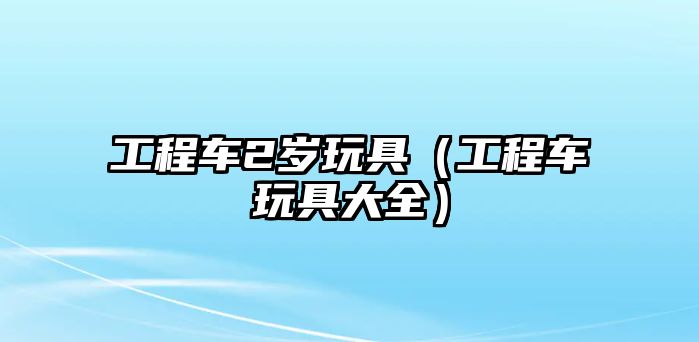 工程车2岁玩具（工程车玩具大全）